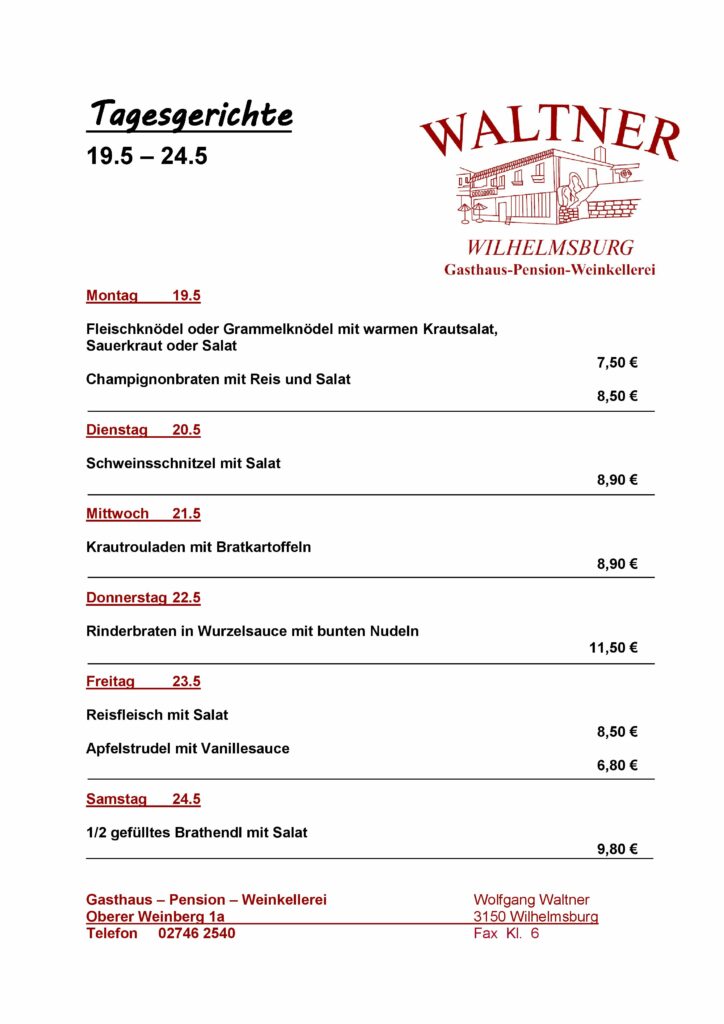 Tagesgerichte
19.5 – 24.5

WALTNER
WILHELMSBURG
Gasthaus-Pension-Weinkellerei

Montag 19.5

Fleischknödel oder Grammelknödel mit warmen Krautsalat, Sauerkraut oder Salat
7,50 €

Champignonbraten mit Reis und Salat
8,50 €

Dienstag 20.5

Schweinsschnitzel mit Salat
8,90 €

Mittwoch 21.5

Krautrouladen mit Bratkartoffeln
8,90 €

Donnerstag 22.5

Rinderbraten in Wurzelsauce mit bunten Nudeln
11,50 €

Freitag 23.5

Reisfleisch mit Salat
8,50 €

Apfelstrudel mit Vanillesauce
6,80 €

Samstag 24.5

1/2 gefülltes Brathendl mit Salat
9,80 €

Gasthaus – Pension – Weinkellerei
Oberer Weinberg 1a
Telefon 02746 2540

Wolfgang Waltner
3150 Wilhelmsburg
Fax Kl. 6